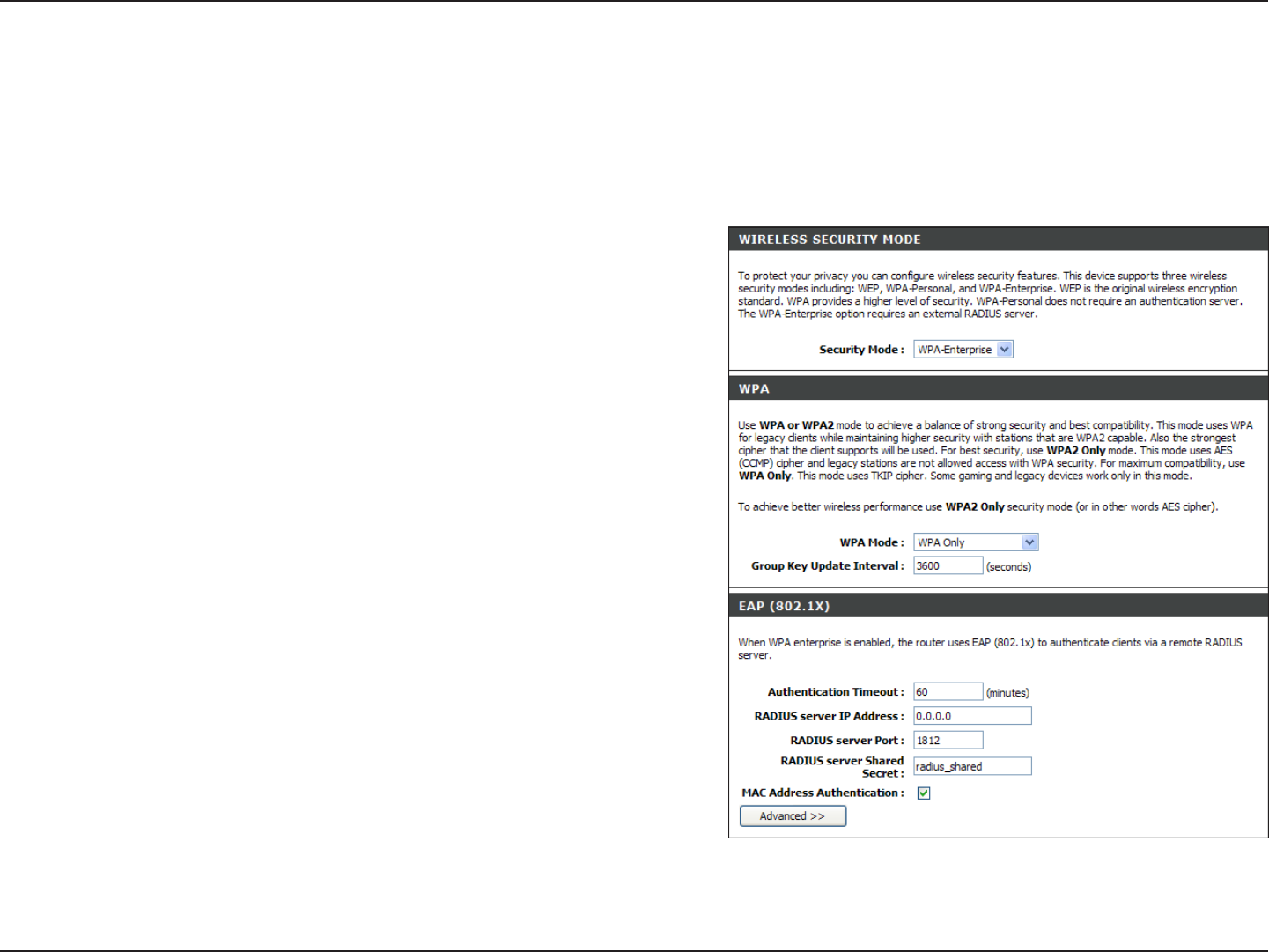 WIRELESS SECURITY MODE

To protect your privacy you can configure wireless security features. This device supports three wireless security modes including: WEP, WPA-Personal, and WPA-Enterprise. WEP is the original wireless encryption standard. WPA provides a higher level of security. WPA-Personal does not require an authentication server. The WPA-Enterprise option requires an external RADIUS server.

Security Mode : WPA-Enterprise

WPA

Use WPA or WPA2 mode to achieve a balance of strong security and best compatibility. This mode uses WPA for legacy clients while maintaining higher security with stations that are WPA2 capable. Also the strongest cipher that the client supports will be used. For best security, use WPA2 Only mode. This mode uses AES (CCMP) cipher and legacy stations are not allowed access with WPA security. For maximum compatibility, use WPA Only. This mode uses TKIP cipher. Some gaming and legacy devices work only in this mode.

To achieve better wireless performance use WPA2 Only security mode (or in other words AES cipher).

WPA Mode : WPA Only

Group Key Update Interval : 3600 (seconds)

EAP (802.1X)

When WPA enterprise is enabled, the router uses EAP (802.1x) to authenticate clients via a remote RADIUS server.

Authentication Timeout : 60 (minutes)

RADIUS server IP Address : 0.0.0.0

RADIUS server Port : 1812

RADIUS server Shared Secret : radius_shared

MAC Address Authentication :

Advanced >>